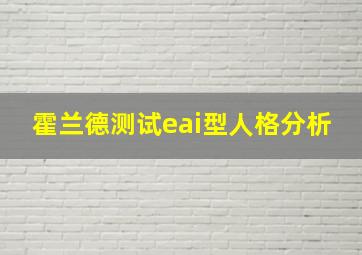 霍兰德测试eai型人格分析